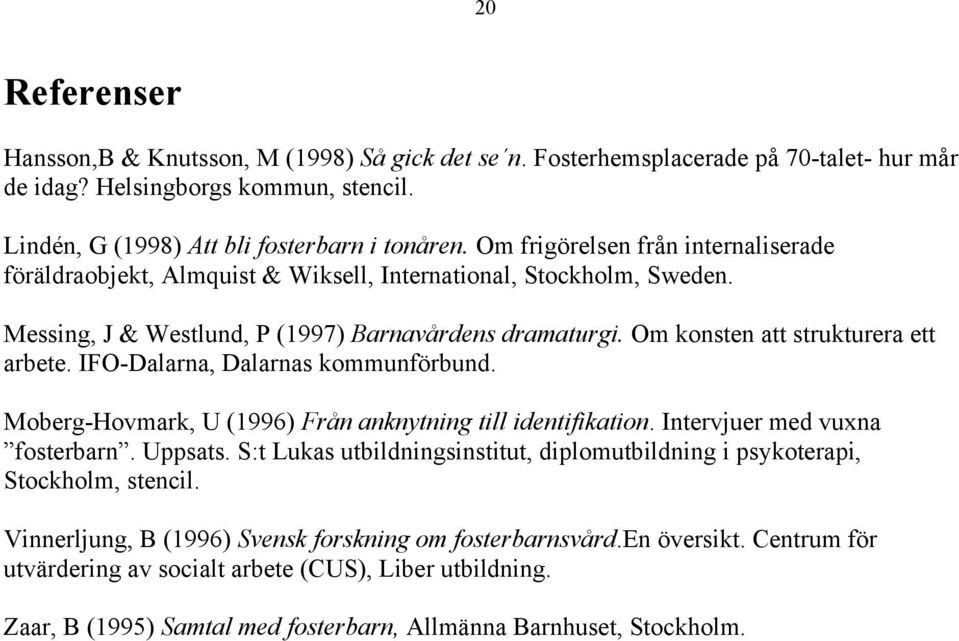 20

Referenser

Hansson,B & Knutsson, M (1998) Så gick det se´n. Fosterhemsplacerade på 70-talet- hur mår de idag? Helsingborgs kommun, stencil.

Lindén, G (1998) Att bli fosterbarn i tonåren. Om frigörelsen från internaliserade föräldraobjekt, Almquist & Wiksell, International, Stockholm, Sweden.

Messing, J & Westlund, P (1997) Barnavårdens dramaturgi. Om konsten att strukturera ett arbete. IFO-Dalarna, Dalarnas kommunförbund.

Moberg-Hovmark, U (1996) Från anknytning till identifikation. Intervjuer med vuxna ”fosterbarn”. Uppsats. S:t Lukas utbildningsinstitut, diplomutbildning i psykoterapi, Stockholm, stencil.

Vinnerljung, B (1996) Svensk forskning om fosterbarnsvård.En översikt. Centrum för utvärdering av socialt arbete (CUS), Liber utbildning.

Zaar, B (1995) Samtal med fosterbarn, Allmänna Barnhuset, Stockholm.